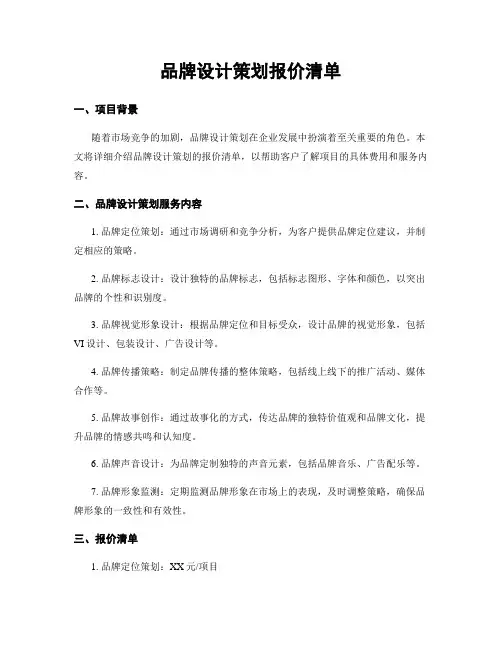 品牌设计策划报价清单

一、项目背景

随着市场竞争的加剧，品牌设计策划在企业发展中扮演着至关重要的角色。本文将详细介绍品牌设计策划的报价清单，以帮助客户了解项目的具体费用和服务内容。

二、品牌设计策划服务内容

1. 品牌定位策划：通过市场调研和竞争分析，为客户提供品牌定位建议，并制定相应的策略。

2. 品牌标志设计：设计独特的品牌标志，包括标志图形、字体和颜色，以突出品牌的个性和识别度。

3. 品牌视觉形象设计：根据品牌定位和目标受众，设计品牌的视觉形象，包括VI设计、包装设计、广告设计等。

4. 品牌传播策略：制定品牌传播的整体策略，包括线上线下的推广活动、媒体合作等。

5. 品牌故事创作：通过故事化的方式，传达品牌的独特价值观和品牌文化，提升品牌的情感共鸣和认知度。

6. 品牌声音设计：为品牌定制独特的声音元素，包括品牌音乐、广告配乐等。

7. 品牌形象监测：定期监测品牌形象在市场上的表现，及时调整策略，确保品牌形象的一致性和有效性。

三、报价清单

1. 品牌定位策划：XX元/项目